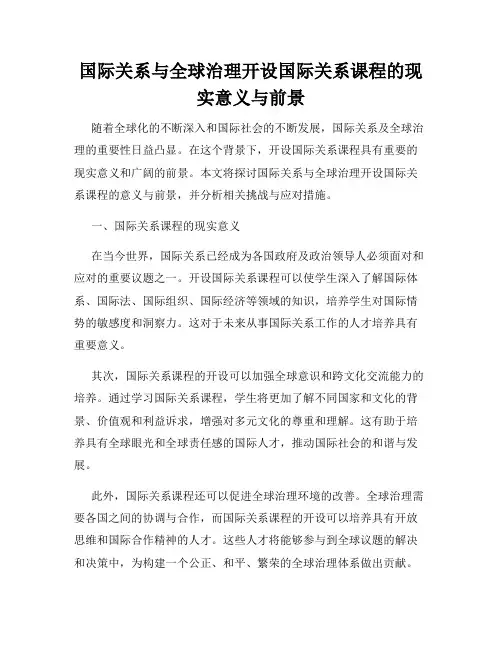 国际关系与全球治理开设国际关系课程的现实意义与前景

随着全球化的不断深入和国际社会的不断发展，国际关系及全球治理的重要性日益凸显。在这个背景下，开设国际关系课程具有重要的现实意义和广阔的前景。本文将探讨国际关系与全球治理开设国际关系课程的意义与前景，并分析相关挑战与应对措施。

一、国际关系课程的现实意义

在当今世界，国际关系已经成为各国政府及政治领导人必须面对和应对的重要议题之一。开设国际关系课程可以使学生深入了解国际体系、国际法、国际组织、国际经济等领域的知识，培养学生对国际情势的敏感度和洞察力。这对于未来从事国际关系工作的人才培养具有重要意义。

其次，国际关系课程的开设可以加强全球意识和跨文化交流能力的培养。通过学习国际关系课程，学生将更加了解不同国家和文化的背景、价值观和利益诉求，增强对多元文化的尊重和理解。这有助于培养具有全球眼光和全球责任感的国际人才，推动国际社会的和谐与发展。

此外，国际关系课程还可以促进全球治理环境的改善。全球治理需要各国之间的协调与合作，而国际关系课程的开设可以培养具有开放思维和国际合作精神的人才。这些人才将能够参与到全球议题的解决和决策中，为构建一个公正、和平、繁荣的全球治理体系做出贡献。